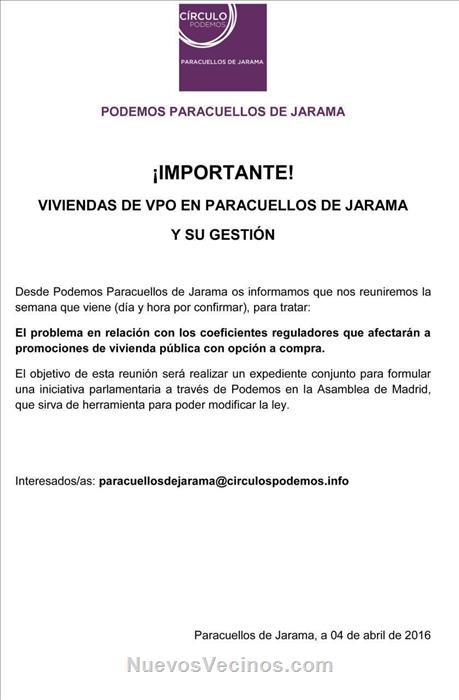 CÍRCULO
PODEMOS
PARACUELLOS DE JARAMA

PODEMOS PARACUELLOS DE JARAMA

¡IMPORTANTE!

VIVIENDAS DE VPO EN PARACUELLOS DE JARAMA

Y SU GESTIÓN

Desde Podemos Paracuellos de Jarama os informamos que nos reuniremos la semana que viene (día y hora por confirmar), para tratar:

El problema en relación con los coeficientes reguladores que afectarán a promociones de vivienda pública con opción a compra.

El objetivo de esta reunión será realizar un expediente conjunto para formular una iniciativa parlamentaria a través de Podemos en la Asamblea de Madrid, que sirva de herramienta para poder modificar la ley.

Interesados/as: paracuellosdejarama@circulospodemos.info

Paracuellos de Jarama, a 04 de abril de 2016

NuevosVecinos.com